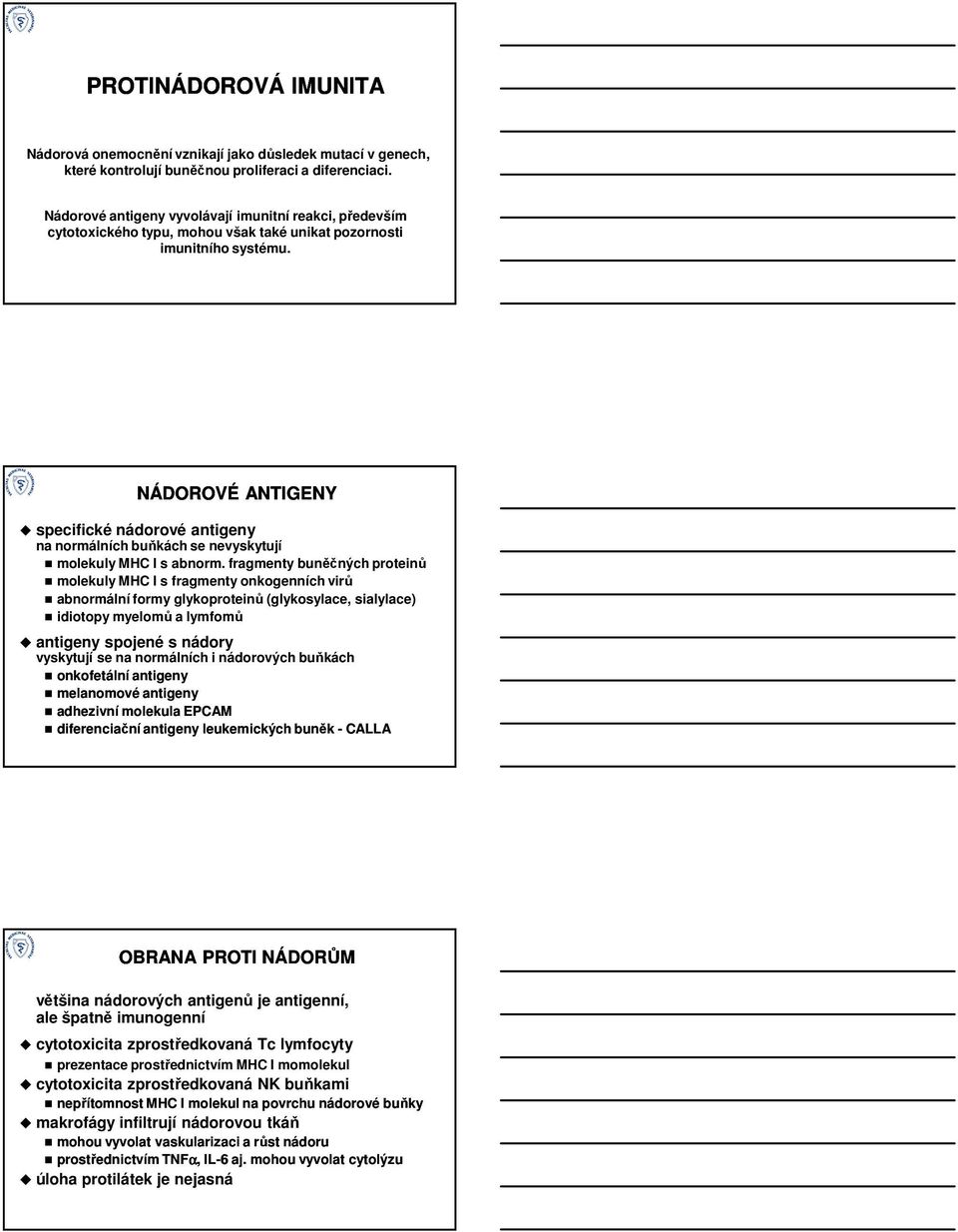 PROTINÁDOROVÁ IMUNITA

Nádorová onemocnění vznikají jako důsledek mutací v genech, které kontrolují buněčnou proliferaci a diferenciaci.

Nádorové antigeny vyvolávají imunitní reakci, především cytotoxického typu, mohou však také unikat pozornosti imunitního systému.

NÁDOROVÉ ANTIGENY

specifické nádorové antigeny
na normálních buňkách se nevyskytují
molekuly MHC I s abnorm. fragmenty buněčných proteinů
molekuly MHC I s fragmenty onkogenních virů
abnormální formy glykoproteinů (glykosylace, sialylace)
idiotopy myelomů a lymfomů

antigeny spojené s nádory
vyskytují se na normálních i nádorových buňkách
onkofetální antigeny
melanomové antigeny
adhezivní molekula EPCAM
diferenciační antigeny leukemických buněk - CALLA

OBRANA PROTI NÁDORŮM

většina nádorových antigenů je antigenní, ale špatně imunogenní

cytotoxicita zprostředkovaná Tc lymfocyty
prezentace prostřednictvím MHC I momolekul
cytotoxicita zprostředkovaná NK buňkami
nepřítomnost MHC I molekul na povrchu nádorové buňky
makrofágy infiltrují nádorovou tkáň
mohou vyvolat vaskularizaci a růst nádoru
prostřednictvím TNF$\alpha$, IL-6 aj. mohou vyvolat cytolýzu
úloha protilátek je nejasná